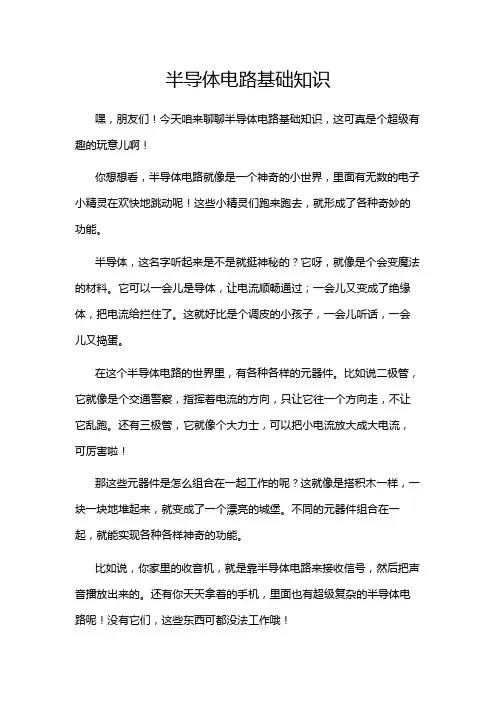 半导体电路基础知识

嘿，朋友们！今天咱来聊聊半导体电路基础知识，这可真是个超级有趣的玩意儿啊！

你想想看，半导体电路就像是一个神奇的小世界，里面有无数的电子小精灵在欢快地跳动呢！这些小精灵们跑来跑去，就形成了各种奇妙的功能。

半导体，这名字听起来是不是就挺神秘的？它呀，就像是个会变魔法的材料。它可以一会儿是导体，让电流顺畅通过；一会儿又变成了绝缘体，把电流给拦住了。这就好比是个调皮的小孩子，一会儿听话，一会儿又捣蛋。

在这个半导体电路的世界里，有各种各样的元器件。比如说二极管，它就像是个交通警察，指挥着电流的方向，只让它往一个方向走，不让它乱跑。还有三极管，它就像个大力士，可以把小电流放大成大电流，可厉害啦！

那这些元器件是怎么组合在一起工作的呢？这就像是搭积木一样，一块一块地堆起来，就变成了一个漂亮的城堡。不同的元器件组合在一起，就能实现各种各样神奇的功能。

比如说，你家里的收音机，就是靠半导体电路来接收信号，然后把声音播放出来的。还有你天天拿着的手机，里面也有超级复杂的半导体电路呢！没有它们，这些东西可都没法工作哦！